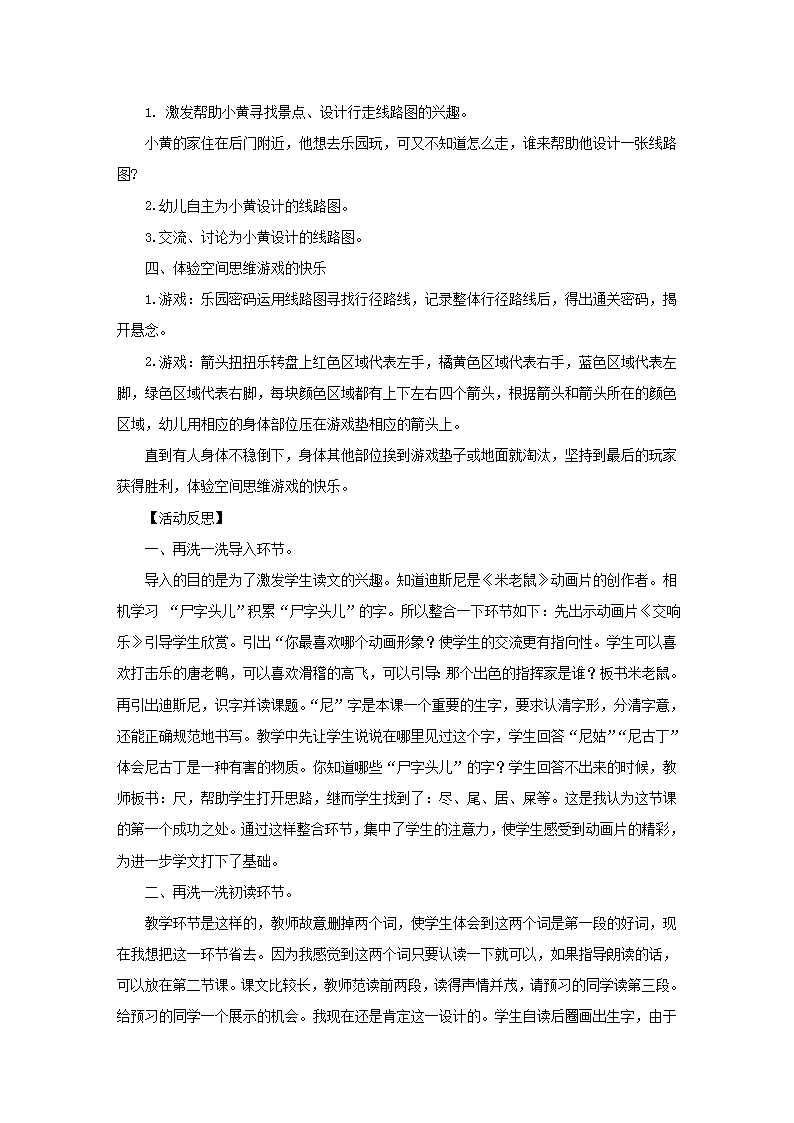 1. 激发帮助小黄寻找景点、设计行走线路图的兴趣。

小黄的家住在后门附近，他想去乐园玩，可又不知道怎么走，谁来帮助他设计一张线路图?

2.幼儿自主为小黄设计的线路图。

3.交流、讨论为小黄设计的线路图。

四、体验空间思维游戏的快乐

1.游戏：乐园密码运用线路图寻找行径路线，记录整体行径路线后，得出通关密码，揭开悬念。

2.游戏：箭头扭扭乐转盘上红色区域代表左手，橘黄色区域代表右手，蓝色区域代表左脚，绿色区域代表右脚，每块颜色区域都有上下左右四个箭头，根据箭头和箭头所在的颜色区域，幼儿用相应的身体部位压在游戏垫相应的箭头上。

直到有人身体不稳倒下，身体其他部位挨到游戏垫子或地面就淘汰，坚持到最后的玩家获得胜利，体验空间思维游戏的快乐。

【活动反思】

一、再洗一洗导入环节。

导入的目的是为了激发学生读文的兴趣。知道迪斯尼是《米老鼠》动画片的创作者。相机学习 “尸字头儿”积累“尸字头儿”的字。所以整合一下环节如下：先出示动画片《交响乐》引导学生欣赏。引出“你最喜欢哪个动画形象？使学生的交流更有指向性。学生可以喜欢打击乐的唐老鸭，可以喜欢滑稽的高飞，可以引导 那个出色的指挥家是谁？板书米老鼠。再引出迪斯尼，识字并读课题。“尼”字是本课一个重要的生字，要求认清字形，分清字意，还能正确规范地书写。教学中先让学生说说在哪里见过这个字，学生回答“尼姑”“尼古丁”体会尼古丁是一种有害的物质。你知道哪些“尸字头儿”的字？学生回答不出来的时候，教师板书：尺，帮助学生打开思路，继而学生找到了：尽、尾、居、屎等。这是我认为这节课的第一个成功之处。通过这样整合环节，集中了学生的注意力，使学生感受到动画片的精彩，为进一步学文打下了基础。

二、再洗一洗初读环节。

教学环节是这样的，教师故意删掉两个词，使学生体会到这两个词是第一段的好词，现在我想把这一环节省去。因为我感觉到这两个词只要认读一下就可以，如果指导朗读的话，可以放在第二节课。课文比较长，教师范读前两段，读得声情并茂，请预习的同学读第三段。给预习的同学一个展示的机会。我现在还是肯定这一设计的。学生自读后圈画出生字，由于